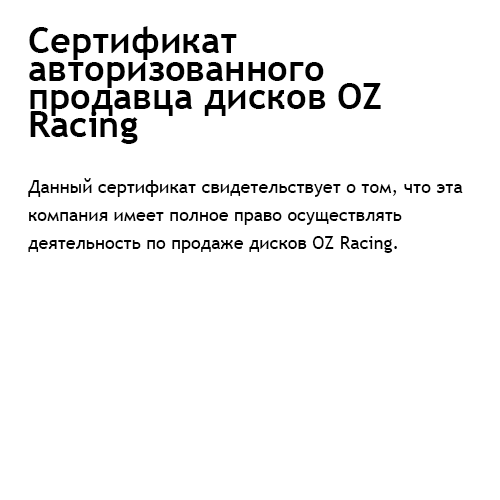 Сертификат авторизованного продавца дисков OZ Racing

Данный сертификат свидетельствует о том, что эта компания имеет полное право осуществлять деятельность по продаже дисков OZ Racing.